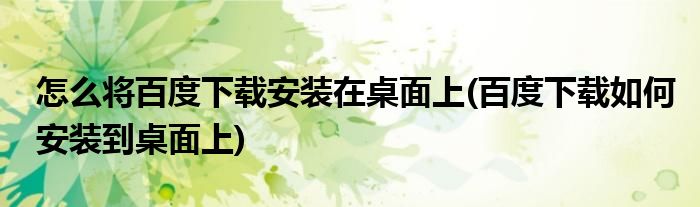 怎么将百度下载安装在桌面上(百度下载如何安装到桌面上)